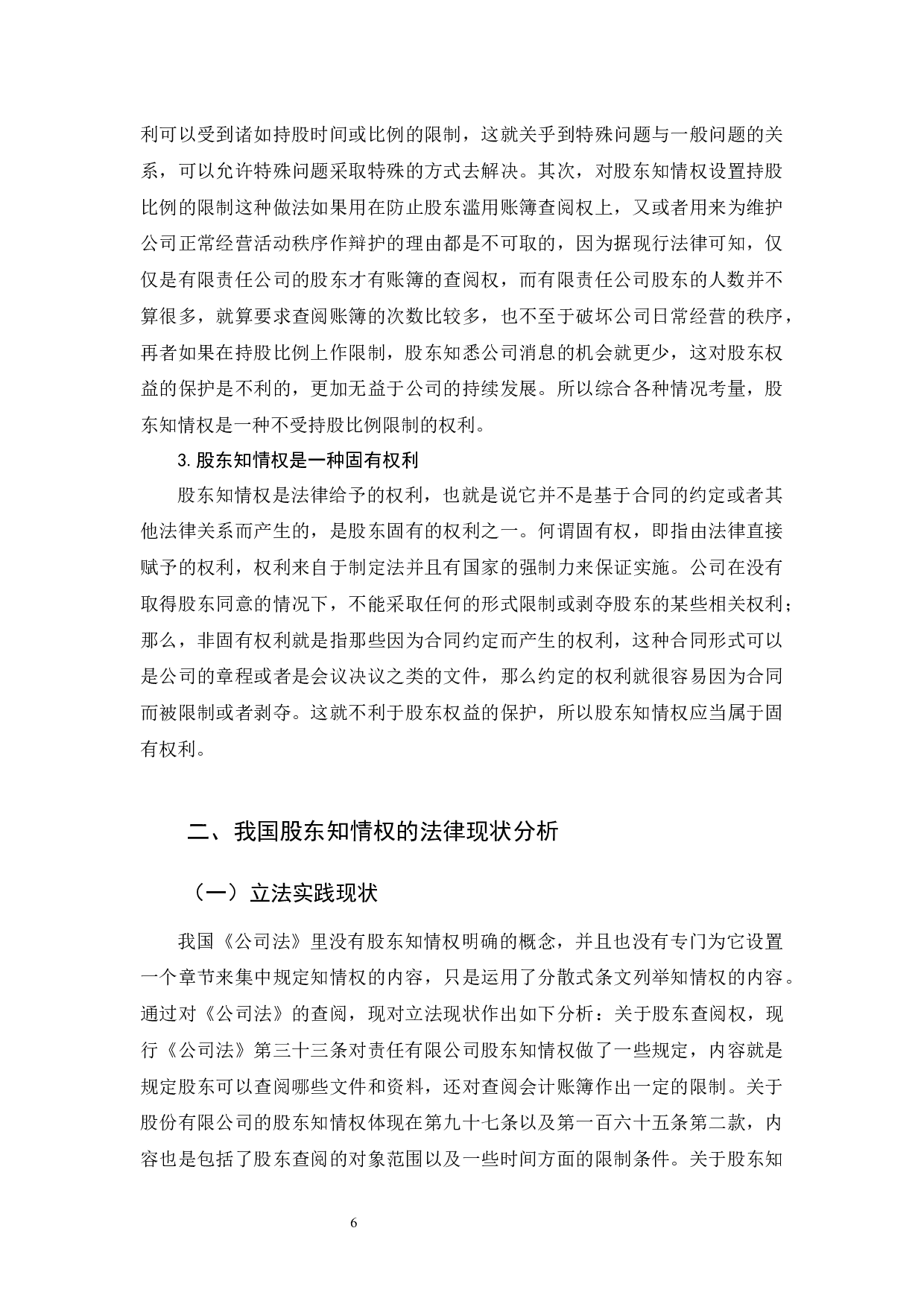 利可以受到诸如持股时间或比例的限制，这就关乎到特殊问题与一般问题的关系，可以允许特殊问题采取特殊的方式去解决。其次，对股东知情权设置持股比例的限制这种做法如果用在防止股东滥用账簿查阅权上，又或者用来为维护公司正常经营活动秩序作辩护的理由都是不可取的，因为据现行法律可知，仅仅是有限责任公司的股东才有账簿的查阅权，而有限责任公司股东的人数并不算很多，就算要求查阅账簿的次数比较多，也不至于破坏公司日常经营的秩序，再者如果在持股比例上作限制，股东知悉公司消息的机会就更少，这对股东权益的保护是不利的，更加无益于公司的持续发展。所以综合各种情况考量，股东知情权是一种不受持股比例限制的权利。

3.股东知情权是一种固有权利

股东知情权是法律给予的权利，也就是说它并不是基于合同的约定或者其他法律关系而产生的，是股东固有的权利之一。何谓固有权，即指由法律直接赋予的权利，权利来自于制定法并且有国家的强制力来保证实施。公司在没有取得股东同意的情况下，不能采取任何的形式限制或剥夺股东的某些相关权利；那么，非固有权利就是指那些因为合同约定而产生的权利，这种合同形式可以是公司的章程或者是会议决议之类的文件，那么约定的权利就很容易因为合同而被限制或者剥夺。这就不利于股东权益的保护，所以股东知情权应当属于固有权利。

二、我国股东知情权的法律现状分析

（一）立法实践现状

我国《公司法》里没有股东知情权明确的概念，并且也没有专门为它设置一个章节来集中规定知情权的内容，只是运用了分散式条文列举知情权的内容。通过对《公司法》的查阅，现对立法现状作出如下分析：关于股东查阅权，现行《公司法》第三十三条对责任有限公司股东知情权做了一些规定，内容就是规定股东可以查阅哪些文件和资料，还对查阅会计账簿作出一定的限制。关于股份有限公司的股东知情权体现在第九十七条以及第一百六十五条第二款，内容也是包括了股东查阅的对象范围以及一些时间方面的限制条件。关于股东知

6